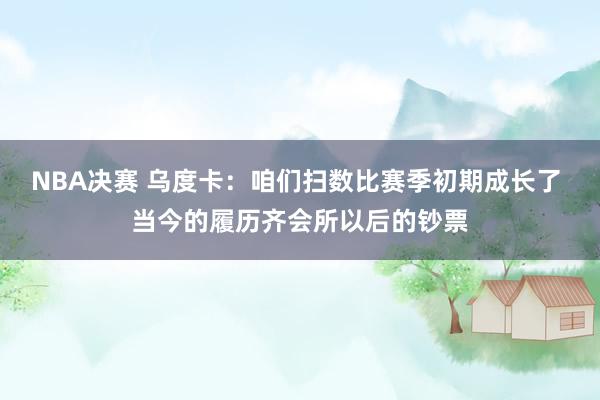 NBA决赛 乌度卡：咱们扫数比赛季初期成长了 当今的履历齐会所以后的钞票